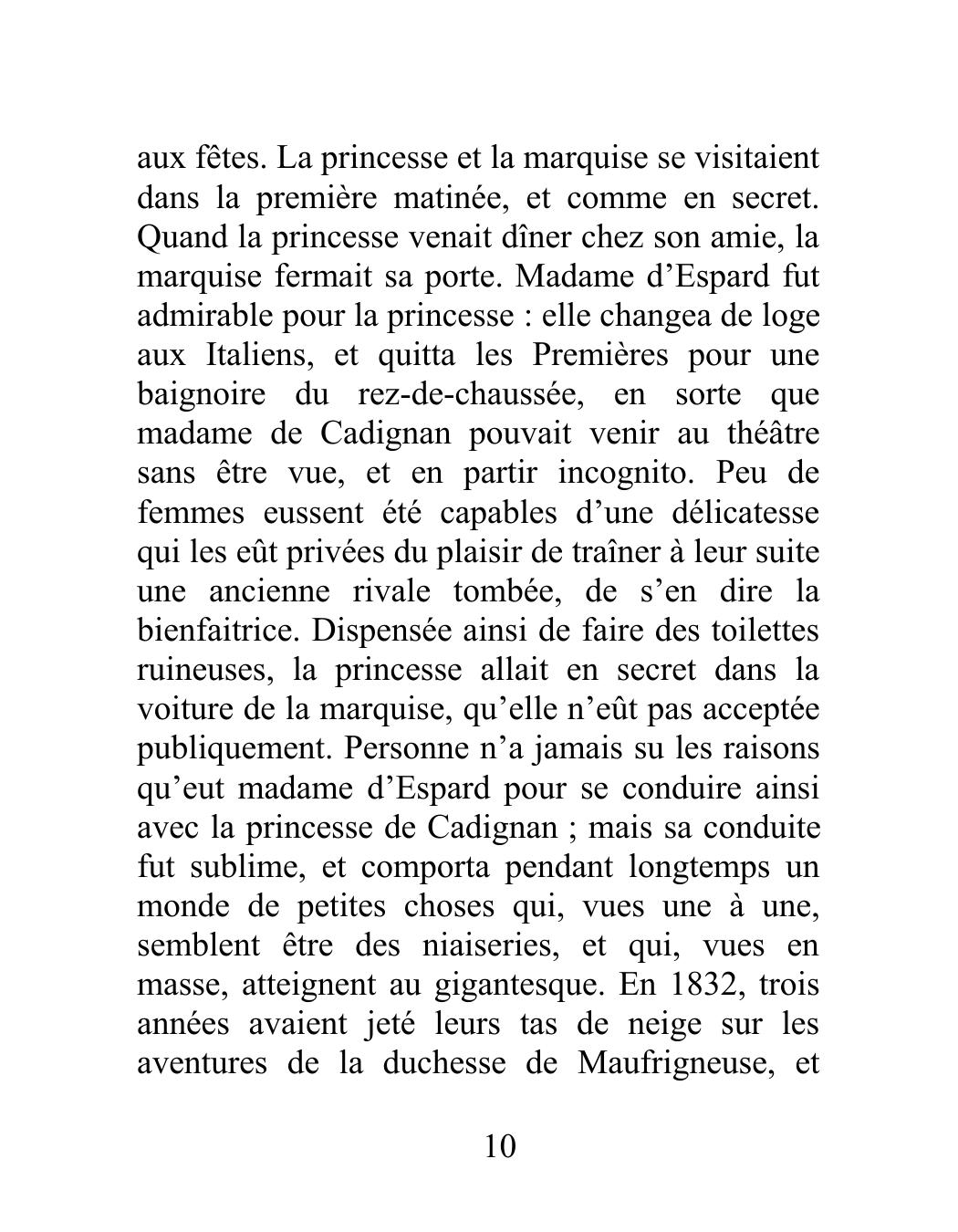 aux fêtes. La princesse et la marquise se visitaient dans la première matinée, et comme en secret. Quand la princesse venait dîner chez son amie, la marquise fermait sa porte. Madame d’Espard fut admirable pour la princesse : elle changea de loge aux Italiens, et quitta les Premières pour une baignoire du rez-de-chaussée, en sorte que madame de Cadignan pouvait venir au théâtre sans être vue, et en partir incognito. Peu de femmes eussent été capables d’une délicatesse qui les eût privées du plaisir de traîner à leur suite une ancienne rivale tombée, de s’en dire la bienfaitrice. Dispensée ainsi de faire des toilettes ruineuses, la princesse allait en secret dans la voiture de la marquise, qu’elle n’eût pas acceptée publiquement. Personne n’a jamais su les raisons qu’eut madame d’Espard pour se conduire ainsi avec la princesse de Cadignan ; mais sa conduite fut sublime, et comporta pendant longtemps un monde de petites choses qui, vues une à une, semblent être des niaiseries, et qui, vues en masse, atteignent au gigantesque. En 1832, trois années avaient jeté leurs tas de neige sur les aventures de la duchesse de Maufrigneuse, et

10